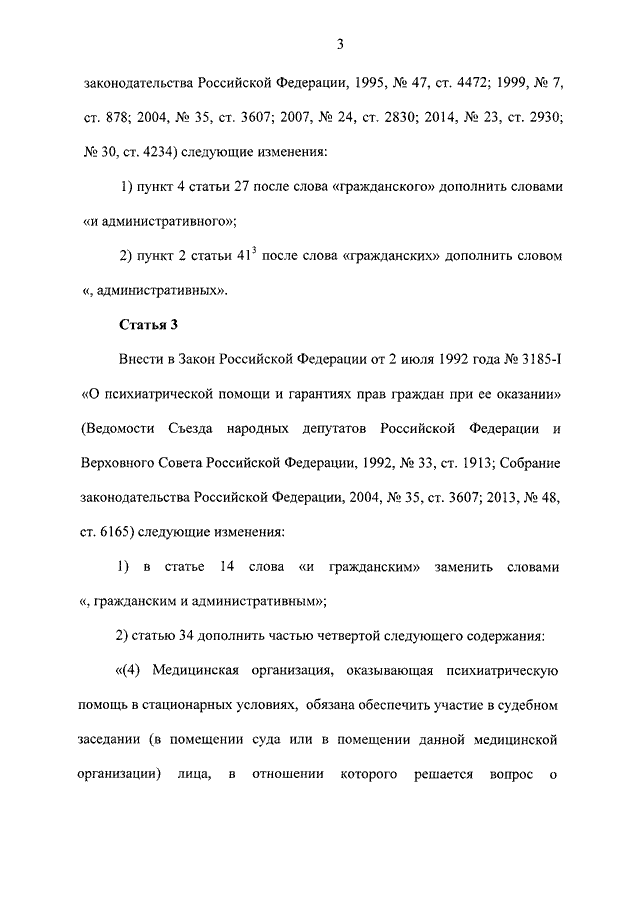 3

законодательства Российской Федерации, 1995, № 47, ст. 4472; 1999, № 7, ст. 878; 2004, № 35, ст. 3607; 2007, № 24, ст. 2830; 2014, № 23, ст. 2930; № 30, ст. 4234) следующие изменения:

1) пункт 4 статьи 27 после слова «гражданского» дополнить словами «и административного»;

2) пункт 2 статьи $41^3$ после слова «гражданских» дополнить словом «, административных».

Статья 3

Внести в Закон Российской Федерации от 2 июля 1992 года № 3185-I «О психиатрической помощи и гарантиях прав граждан при ее оказании» (Ведомости Съезда народных депутатов Российской Федерации и Верховного Совета Российской Федерации, 1992, № 33, ст. 1913; Собрание законодательства Российской Федерации, 2004, № 35, ст. 3607; 2013, № 48, ст. 6165) следующие изменения:

1) в статье 14 слова «и гражданским» заменить словами «, гражданским и административным»;

2) статью 34 дополнить частью четвертой следующего содержания:

«(4) Медицинская организация, оказывающая психиатрическую помощь в стационарных условиях, обязана обеспечить участие в судебном заседании (в помещении суда или в помещении данной медицинской организации) лица, в отношении которого решается вопрос о